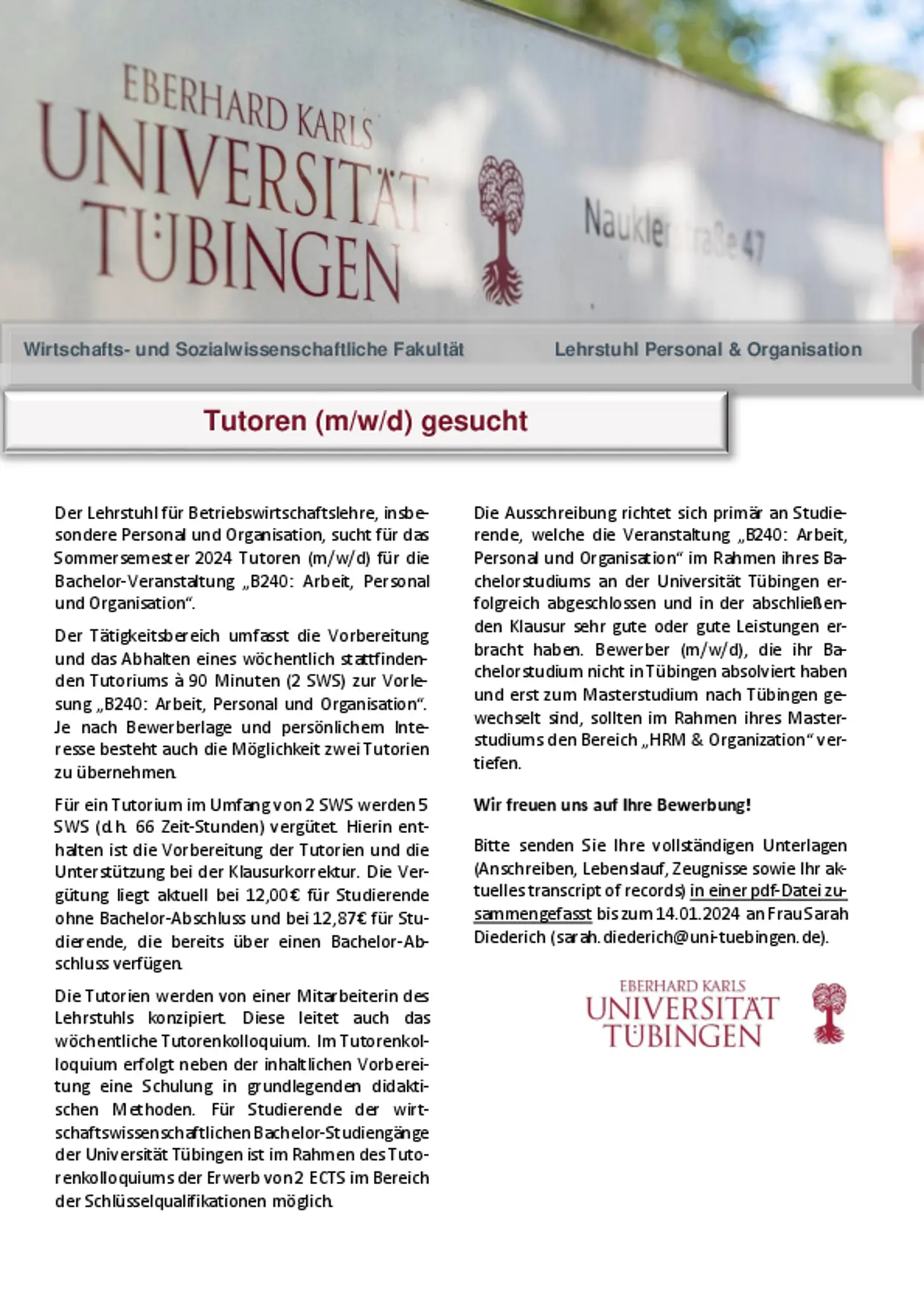 EBERHARD KARLS
UNIVERSITÄT
TÜBINGEN

Nauklerstraße 47

Wirtschafts- und Sozialwissenschaftliche Fakultät

Lehrstuhl Personal & Organisation

Tutoren (m/w/d) gesucht

Der Lehrstuhl für Betriebswirtschaftslehre, insbesondere Personal und Organisation, sucht für das Sommersemester 2024 Tutoren (m/w/d) für die Bachelor-Veranstaltung „B240: Arbeit, Personal und Organisation“.

Der Tätigkeitsbereich umfasst die Vorbereitung und das Abhalten eines wöchentlich stattfindenden Tutoriums à 90 Minuten (2 SWS) zur Vorlesung „B240: Arbeit, Personal und Organisation“. Je nach Bewerberlage und persönlichem Interesse besteht auch die Möglichkeit zwei Tutorien zu übernehmen.

Für ein Tutorium im Umfang von 2 SWS werden 5 SWS (d.h. 66 Zeit-Stunden) vergütet. Hierin enthalten ist die Vorbereitung der Tutorien und die Unterstützung bei der Klausurkorrektur. Die Vergütung liegt aktuell bei 12,00€ für Studierende ohne Bachelor-Abschluss und bei 12,87€ für Studierende, die bereits über einen Bachelor-Abschluss verfügen.

Die Tutorien werden von einer Mitarbeiterin des Lehrstuhls konzipiert. Diese leitet auch das wöchentliche Tutorenkolloquium. Im Tutorenkolloquium erfolgt neben der inhaltlichen Vorbereitung eine Schulung in grundlegenden didaktischen Methoden. Für Studierende der wirtschaftswissenschaftlichen Bachelor-Studiengänge der Universität Tübingen ist im Rahmen des Tutorenkolloquiums der Erwerb von 2 ECTS im Bereich der Schlüsselqualifikationen möglich.

Die Ausschreibung richtet sich primär an Studierende, welche die Veranstaltung „B240: Arbeit, Personal und Organisation“ im Rahmen ihres Bachelorstudiums an der Universität Tübingen erfolgreich abgeschlossen und in der abschließenden Klausur sehr gute oder gute Leistungen erbracht haben. Bewerber (m/w/d), die ihr Bachelorstudium nicht in Tübingen absolviert haben und erst zum Masterstudium nach Tübingen gewechselt sind, sollten im Rahmen ihres Masterstudiums den Bereich „HRM & Organization“ vertiefen.

Wir freuen uns auf Ihre Bewerbung!

Bitte senden Sie Ihre vollständigen Unterlagen (Anschreiben, Lebenslauf, Zeugnisse sowie Ihr aktuelles transcript of records) in einer pdf-Datei zusammengefasst bis zum 14.01.2024 an Frau Sarah Diederich (sarah.diederich@uni-tuebingen.de).

EBERHARD KARLS
UNIVERSITÄT
TÜBINGEN